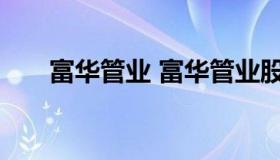 富华管业 富华管业股